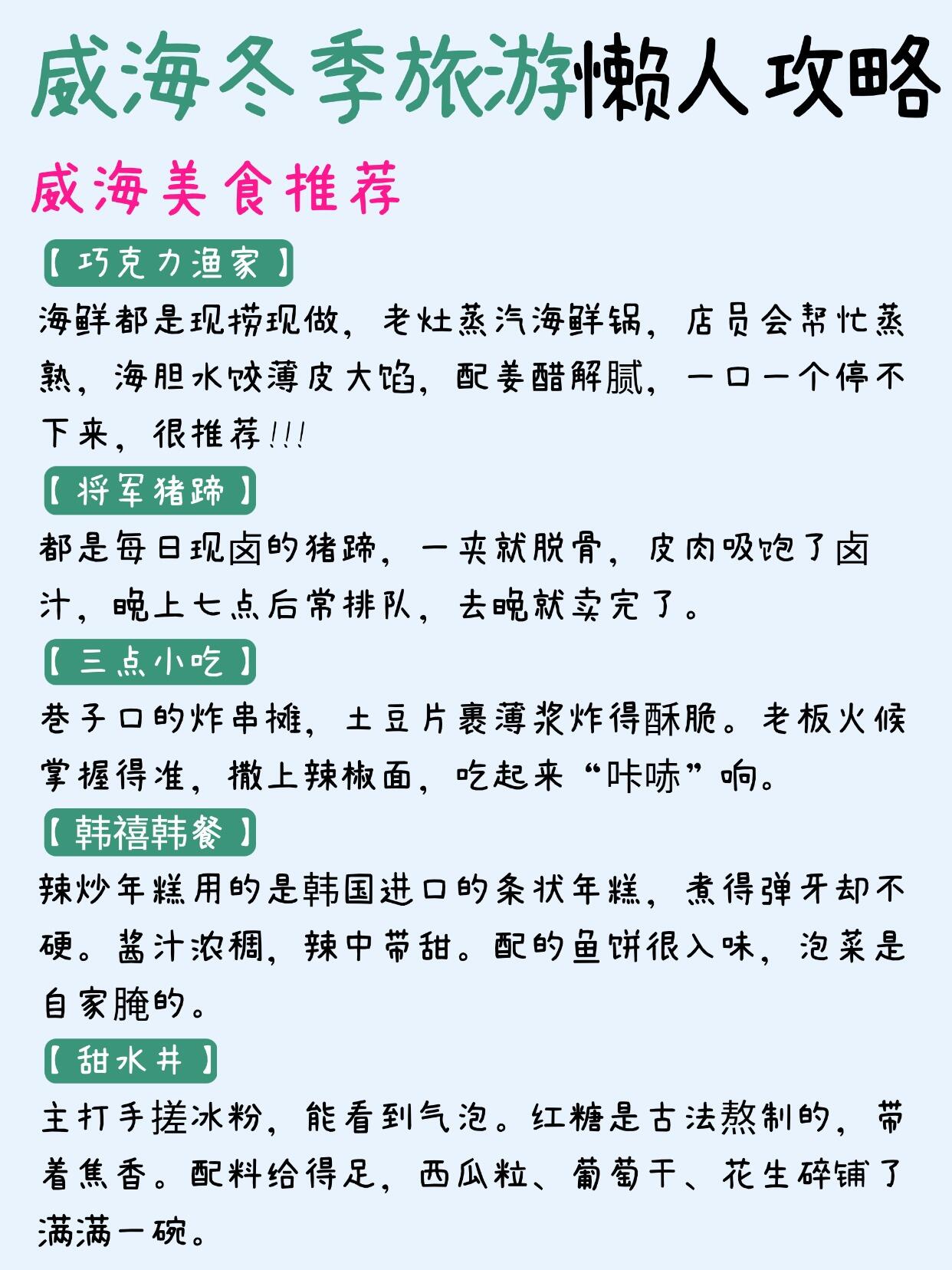 威海冬季旅游懒人攻略

威海美食推荐

【巧克力渔家】

海鲜都是现捞现做，老灶蒸汽海鲜锅，店员会帮忙蒸熟，海胆水饺薄皮大馅，配姜醋解腻，一口一个停不下来，很推荐!!!

【将军猪蹄】

都是每日现卤的猪蹄，一夹就脱骨，皮肉吸饱了卤汁，晚上七点后常排队，去晚就卖完了。

【三点小吃】

巷子口的炸串摊，土豆片裹薄浆炸得酥脆。老板火候掌握得准，撒上辣椒面，吃起来“咔哧”响。

【韩禧韩餐】

辣炒年糕用的是韩国进口的条状年糕，煮得弹牙却不硬。酱汁浓稠，辣中带甜。配的鱼饼很入味，泡菜是自家腌的。

【甜水井】

主打手搓冰粉，能看到气泡。红糖是古法熬制的，带着焦香。配料给得足，西瓜粒、葡萄干、花生碎铺了满满一碗。